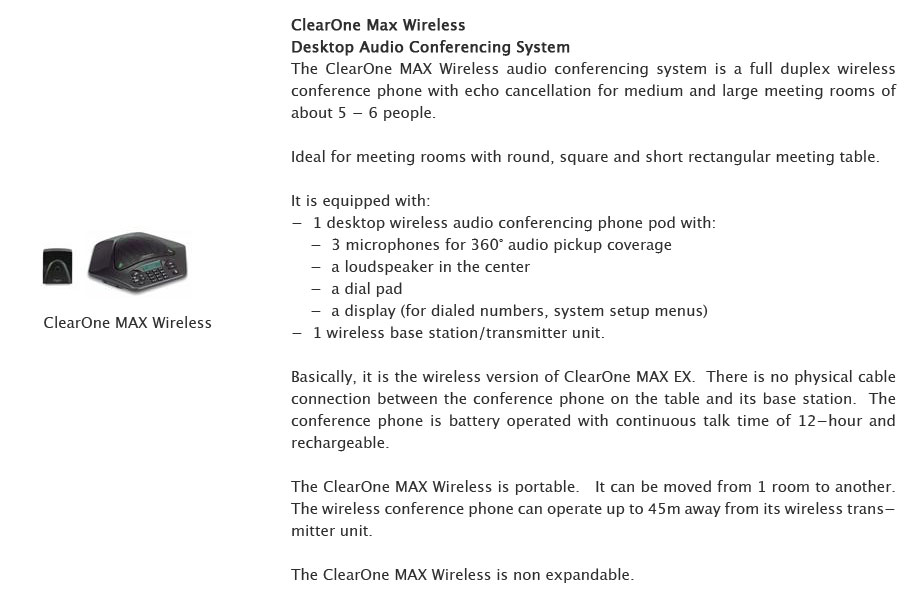 ClearOne MAX Wireless

ClearOne Max Wireless
Desktop Audio Conferencing System
The ClearOne MAX Wireless audio conferencing system is a full duplex wireless conference phone with echo cancellation for medium and large meeting rooms of about 5 – 6 people.

Ideal for meeting rooms with round, square and short rectangular meeting table.

It is equipped with:
– 1 desktop wireless audio conferencing phone pod with:
– 3 microphones for 360° audio pickup coverage
– a loudspeaker in the center
– a dial pad
– a display (for dialed numbers, system setup menus)
– 1 wireless base station/transmitter unit.

Basically, it is the wireless version of ClearOne MAX EX. There is no physical cable connection between the conference phone on the table and its base station. The conference phone is battery operated with continuous talk time of 12–hour and rechargeable.

The ClearOne MAX Wireless is portable. It can be moved from 1 room to another. The wireless conference phone can operate up to 45m away from its wireless transmitter unit.

The ClearOne MAX Wireless is non expandable.